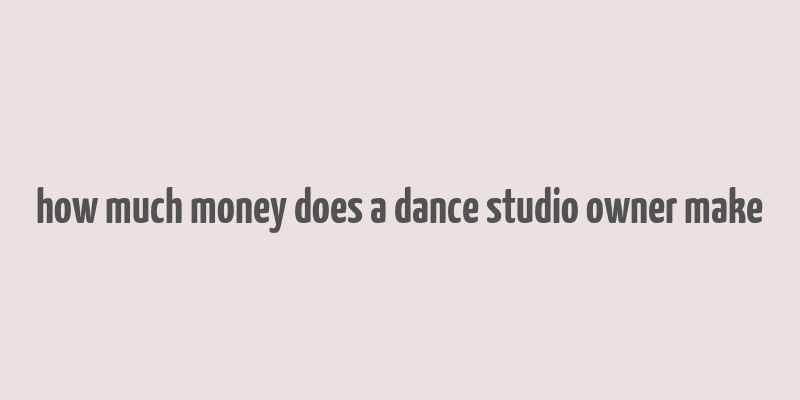 how much money does a dance studio owner make